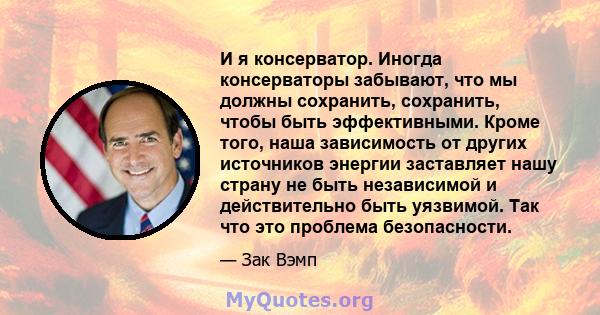 И я консерватор. Иногда консерваторы забывают, что мы должны сохранить, сохранить, чтобы быть эффективными. Кроме того, наша зависимость от других источников энергии заставляет нашу страну не быть независимой и действительно быть уязвимой. Так что это проблема безопасности.

— Зак Вэмп

MyQuotes.org